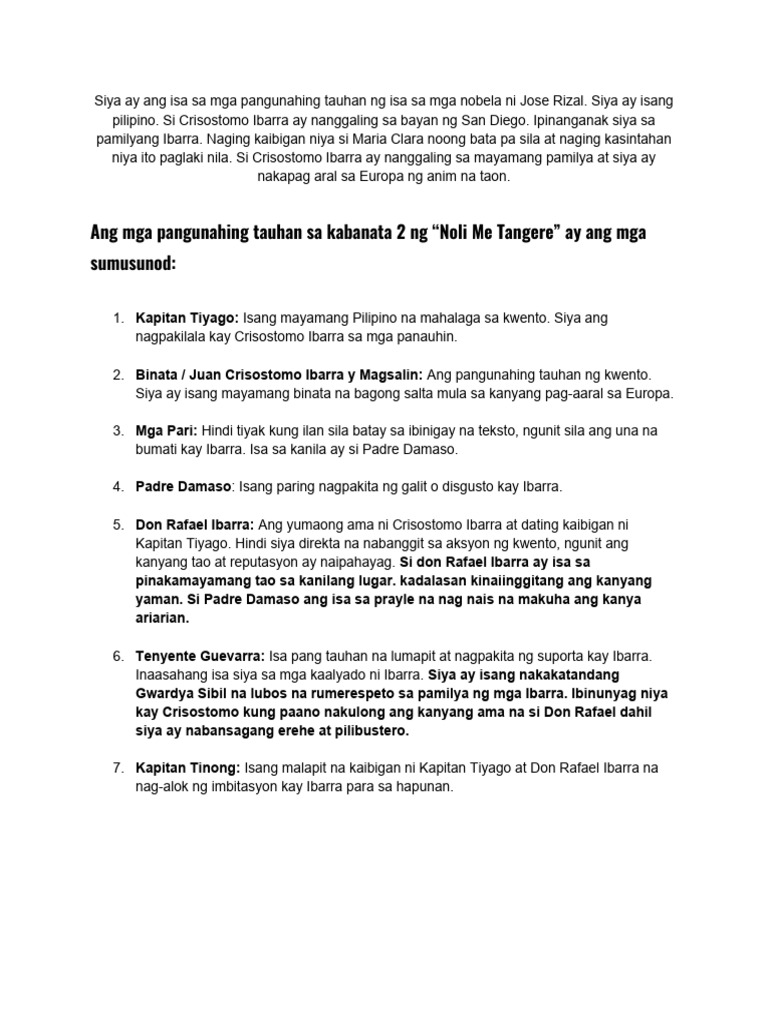 Siya ay ang isa sa mga pangunahing tauhan ng isa sa mga nobela ni Jose Rizal. Siya ay isang pilipino. Si Crisostomo Ibarra ay nanggaling sa bayan ng San Diego. Ipinanganak siya sa pamilyang Ibarra. Naging kaibigan niya si Maria Clara noong bata pa sila at naging kasintahan niya ito paglaki nila. Si Crisostomo Ibarra ay nanggaling sa mayamang pamilya at siya ay nakapag aral sa Europa ng anim na taon.

Ang mga pangunahing tauhan sa kabanata 2 ng “Noli Me Tangere” ay ang mga sumusunod:

1. Kapitan Tiyago: Isang mayamang Pilipino na mahalaga sa kwento. Siya ang nagpakilala kay Crisostomo Ibarra sa mga panauhin.

2. Binata / Juan Crisostomo Ibarra y Magsalin: Ang pangunahing tauhan ng kwento. Siya ay isang mayamang binata na bagong salta mula sa kanyang pag-aaral sa Europa.

3. Mga Pari: Hindi tiyak kung ilan sila batay sa ibinigay na teksto, ngunit sila ang una na bumati kay Ibarra. Isa sa kanila ay si Padre Damaso.

4. Padre Damaso: Isang paring nagpakita ng galit o disgusto kay Ibarra.

5. Don Rafael Ibarra: Ang yumaong ama ni Crisostomo Ibarra at dating kaibigan ni Kapitan Tiyago. Hindi siya direkta na nabanggit sa aksyon ng kwento, ngunit ang kanyang tao at reputasyon ay naipahayag. Si don Rafael Ibarra ay isa sa pinakamayamang tao sa kanilang lugar. kadalasan kinaiinggitang ang kanyang yaman. Si Padre Damaso ang isa sa prayle na nag nais na makuha ang kanya ariarian.

6. Tenyente Guevarra: Isa pang tauhan na lumapit at nagpakita ng suporta kay Ibarra. Inaasahang isa siya sa mga kaalyado ni Ibarra. Siya ay isang nakakatandang Gwardya Sibil na lubos na rumerespeto sa pamilya ng mga Ibarra. Ibinunyag niya kay Crisostomo kung paano nakulong ang kanyang ama na si Don Rafael dahil siya ay nabansagang erehe at pilibustero.

7. Kapitan Tinong: Isang malapit na kaibigan ni Kapitan Tiyago at Don Rafael Ibarra na nag-alok ng imbitasyon kay Ibarra para sa hapunan.